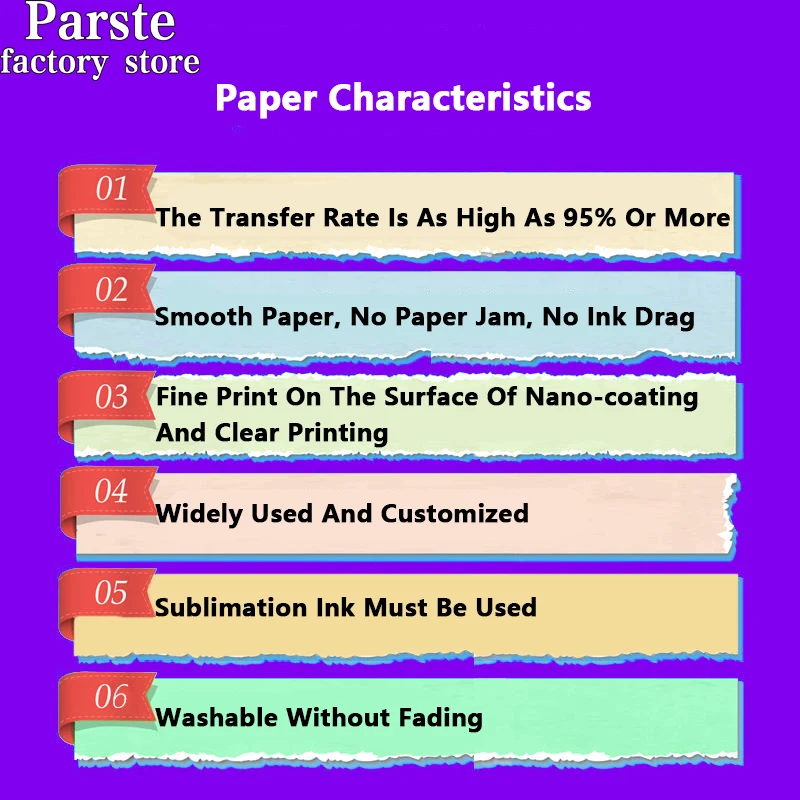 Parste
factory store

Paper Characteristics

01
The Transfer Rate Is As High As 95% Or More

02
Smooth Paper, No Paper Jam, No Ink Drag

03
Fine Print On The Surface Of Nano-coating And Clear Printing

04
Widely Used And Customized

05
Sublimation Ink Must Be Used

06
Washable Without Fading